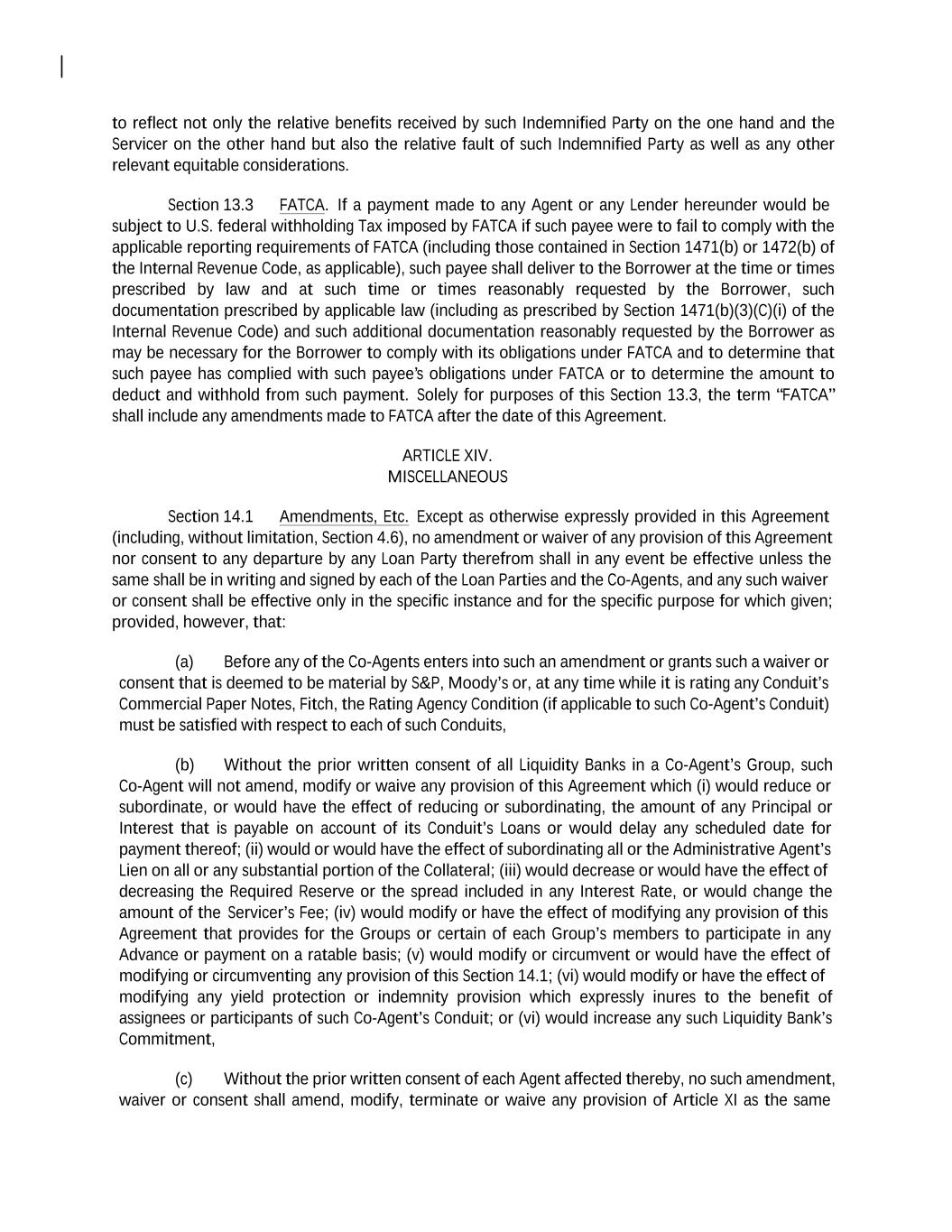 to reflect not only the relative benefits received by such Indemnified Party on the one hand and the Servicer on the other hand but also the relative fault of such Indemnified Party as well as any other relevant equitable considerations.

Section 13.3 FATCA. If a payment made to any Agent or any Lender hereunder would be subject to U.S. federal withholding Tax imposed by FATCA if such payee were to fail to comply with the applicable reporting requirements of FATCA (including those contained in Section 1471(b) or 1472(b) of the Internal Revenue Code, as applicable), such payee shall deliver to the Borrower at the time or times prescribed by law and at such time or times reasonably requested by the Borrower, such documentation prescribed by applicable law (including as prescribed by Section 1471(b)(3)(C)(i) of the Internal Revenue Code) and such additional documentation reasonably requested by the Borrower as may be necessary for the Borrower to comply with its obligations under FATCA and to determine that such payee has complied with such payee's obligations under FATCA or to determine the amount to deduct and withhold from such payment. Solely for purposes of this Section 13.3, the term "FATCA" shall include any amendments made to FATCA after the date of this Agreement.

ARTICLE XIV.
MISCELLANEOUS

Section 14.1 Amendments, Etc. Except as otherwise expressly provided in this Agreement (including, without limitation, Section 4.6), no amendment or waiver of any provision of this Agreement nor consent to any departure by any Loan Party therefrom shall in any event be effective unless the same shall be in writing and signed by each of the Loan Parties and the Co-Agents, and any such waiver or consent shall be effective only in the specific instance and for the specific purpose for which given; provided, however, that:

(a) Before any of the Co-Agents enters into such an amendment or grants such a waiver or consent that is deemed to be material by S&P, Moody's or, at any time while it is rating any Conduit's Commercial Paper Notes, Fitch, the Rating Agency Condition (if applicable to such Co-Agent's Conduit) must be satisfied with respect to each of such Conduits,

(b) Without the prior written consent of all Liquidity Banks in a Co-Agent's Group, such Co-Agent will not amend, modify or waive any provision of this Agreement which (i) would reduce or subordinate, or would have the effect of reducing or subordinating, the amount of any Principal or Interest that is payable on account of its Conduit's Loans or would delay any scheduled date for payment thereof; (ii) would or would have the effect of subordinating all or the Administrative Agent's Lien on all or any substantial portion of the Collateral; (iii) would decrease or would have the effect of decreasing the Required Reserve or the spread included in any Interest Rate, or would change the amount of the Servicer's Fee; (iv) would modify or have the effect of modifying any provision of this Agreement that provides for the Groups or certain of each Group's members to participate in any Advance or payment on a ratable basis; (v) would modify or circumvent or would have the effect of modifying or circumventing any provision of this Section 14.1; (vi) would modify or have the effect of modifying any yield protection or indemnity provision which expressly inures to the benefit of assignees or participants of such Co-Agent's Conduit; or (vi) would increase any such Liquidity Bank's Commitment,

(c) Without the prior written consent of each Agent affected thereby, no such amendment, waiver or consent shall amend, modify, terminate or waive any provision of Article XI as the same